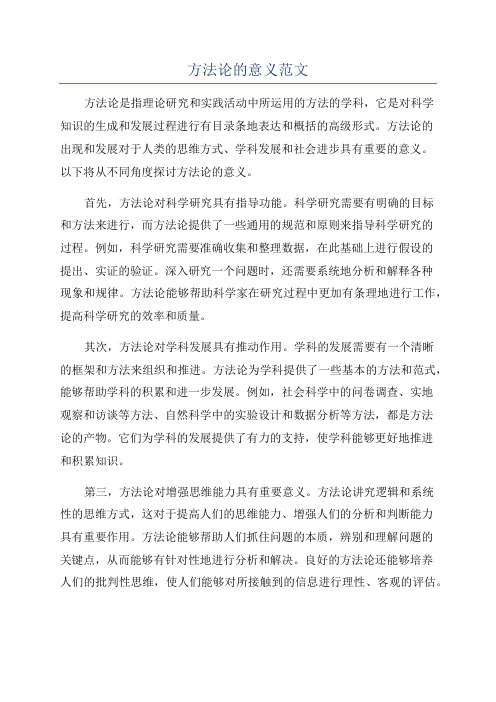 方法论的意义范文

方法论是指理论研究和实践活动中所运用的方法的学科，它是对科学知识的生成和发展过程进行有目录条地表达和概括的高级形式。方法论的出现和发展对于人类的思维方式、学科发展和社会进步具有重要的意义。以下将从不同角度探讨方法论的意义。

首先，方法论对科学研究具有指导功能。科学研究需要有明确的目标和方法来进行，而方法论提供了一些通用的规范和原则来指导科学研究的过程。例如，科学研究需要准确收集和整理数据，在此基础上进行假设的提出、实证的验证。深入研究一个问题时，还需要系统地分析和解释各种现象和规律。方法论能够帮助科学家在研究过程中更加有条理地进行工作，提高科学研究的效率和质量。

其次，方法论对学科发展具有推动作用。学科的发展需要有一个清晰的框架和方法来组织和推进。方法论为学科提供了一些基本的方法和范式，能够帮助学科的积累和进一步发展。例如，社会科学中的问卷调查、实地观察和访谈等方法、自然科学中的实验设计和数据分析等方法，都是方法论的产物。它们为学科的发展提供了有力的支持，使学科能够更好地推进和积累知识。

第三，方法论对增强思维能力具有重要意义。方法论讲究逻辑和系统性的思维方式，这对于提高人们的思维能力、增强人们的分析和判断能力具有重要作用。方法论能够帮助人们抓住问题的本质，辨别和理解问题的关键点，从而能够有针对性地进行分析和解决。良好的方法论还能够培养人们的批判性思维，使人们能够对所接触到的信息进行理性、客观的评估。